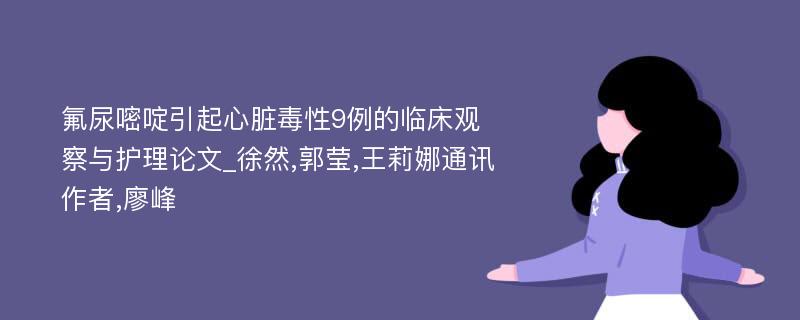 氟尿嘧啶引起心脏毒性9例的临床观察与护理论文_徐然,郭莹,王莉娜通讯作者,廖峰